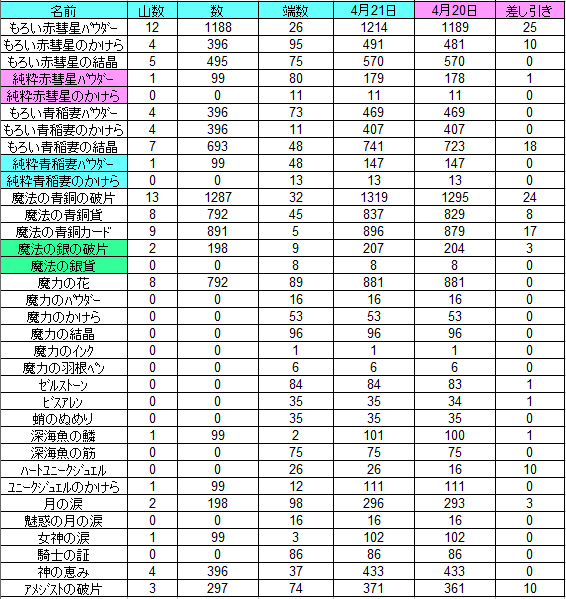 | 名前 | 山数 | 数 | 端数 | 4月21日 | 4月20日 | 差し引き |
|---|---|---|---|---|---|---|
| もろい赤彗星パウダー | 12 | 1188 | 26 | 1214 | 1189 | 25 |
| もろい赤彗星のかけら | 4 | 396 | 95 | 491 | 481 | 10 |
| もろい赤彗星の結晶 | 5 | 495 | 75 | 570 | 570 | 0 |
| 純粋赤彗星パウダー | 1 | 99 | 80 | 179 | 178 | 1 |
| 純粋赤彗星のかけら | 0 | 0 | 11 | 11 | 11 | 0 |
| もろい青稲妻パウダー | 4 | 396 | 73 | 469 | 469 | 0 |
| もろい青稲妻のかけら | 4 | 396 | 11 | 407 | 407 | 0 |
| もろい青稲妻の結晶 | 7 | 693 | 48 | 741 | 723 | 18 |
| 純粋青稲妻パウダー | 1 | 99 | 48 | 147 | 147 | 0 |
| 純粋青稲妻のかけら | 0 | 0 | 13 | 13 | 13 | 0 |
| 魔法の青銅の破片 | 13 | 1287 | 32 | 1319 | 1295 | 24 |
| 魔法の青銅貨 | 8 | 792 | 45 | 837 | 829 | 8 |
| 魔法の青銅カード | 9 | 891 | 5 | 896 | 879 | 17 |
| 魔法の銀の破片 | 2 | 198 | 9 | 207 | 204 | 3 |
| 魔法の銀貨 | 0 | 0 | 8 | 8 | 8 | 0 |
| 魔力の花 | 8 | 792 | 89 | 881 | 881 | 0 |
| 魔力のパウダー | 0 | 0 | 16 | 16 | 16 | 0 |
| 魔力のかけら | 0 | 0 | 53 | 53 | 53 | 0 |
| 魔力の結晶 | 0 | 0 | 96 | 96 | 96 | 0 |
| 魔力のインク | 0 | 0 | 1 | 1 | 1 | 0 |
| 魔力の羽根ペン | 0 | 0 | 6 | 6 | 6 | 0 |
| ゼルストーン | 0 | 0 | 84 | 84 | 83 | 1 |
| ビスアレン | 0 | 0 | 35 | 35 | 34 | 1 |
| 蛸のぬめり | 0 | 0 | 35 | 35 | 35 | 0 |
| 深海魚の鱗 | 1 | 99 | 2 | 101 | 100 | 1 |
| 深海魚の筋 | 0 | 0 | 75 | 75 | 75 | 0 |
| ハートユニークジュエル | 0 | 0 | 26 | 26 | 16 | 10 |
| ユニークジュエルのかけら | 1 | 99 | 12 | 111 | 111 | 0 |
| 月の涙 | 2 | 198 | 98 | 296 | 293 | 3 |
| 魅惑の月の涙 | 0 | 0 | 16 | 16 | 16 | 0 |
| 女神の涙 | 1 | 99 | 3 | 102 | 102 | 0 |
| 騎士の証 | 0 | 0 | 86 | 86 | 86 | 0 |
| 神の恵み | 4 | 396 | 37 | 433 | 433 | 0 |
| アメジストの破片 | 3 | 297 | 74 | 371 | 361 | 10 |